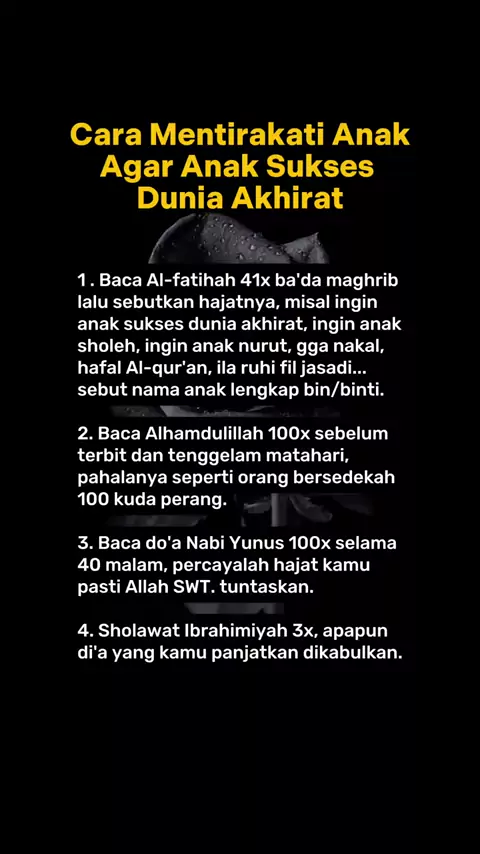 Cara Mentirakati Anak Agar Anak Sukses Dunia Akhirat

1 . Baca Al-fatihah 41x ba'da maghrib lalu sebutkan hajatnya, misal ingin anak sukses dunia akhirat, ingin anak sholeh, ingin anak nurut, gga nakal, hafal Al-qur'an, ila ruhi fil jasadi... sebut nama anak lengkap bin/binti.

2. Baca Alhamdulillah 100x sebelum terbit dan tenggelam matahari, pahalanya seperti orang bersedekah 100 kuda perang.

3. Baca do'a Nabi Yunus 100x selama 40 malam, percayalah hajat kamu pasti Allah SWT. tuntaskan.

4. Sholawat Ibrahimiyah 3x, apapun di'a yang kamu panjatkan dikabulkan.